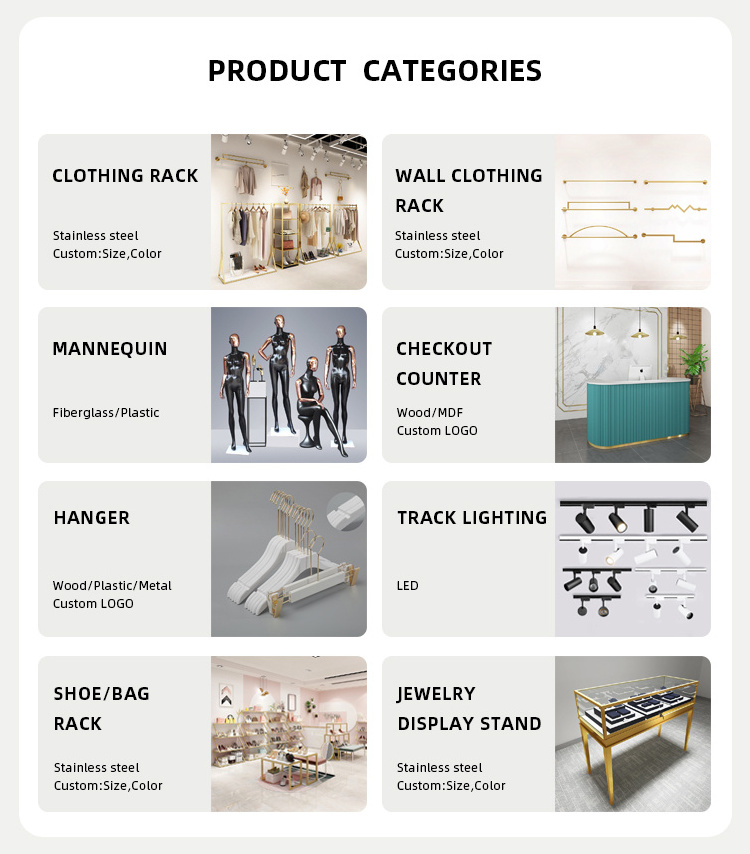 PRODUCT CATEGORIES

CLOTHING RACK

Stainless steel
Custom:Size,Color

WALL CLOTHING RACK

Stainless steel
Custom:Size,Color

MANNEQUIN

Fiberglass/Plastic

CHECKOUT COUNTER

Wood/MDF
Custom LOGO

HANGER

Wood/Plastic/Metal
Custom LOGO

TRACK LIGHTING

LED

SHOE/BAG RACK

Stainless steel
Custom:Size,Color

JEWELRY DISPLAY STAND

Stainless steel
Custom:Size,Color